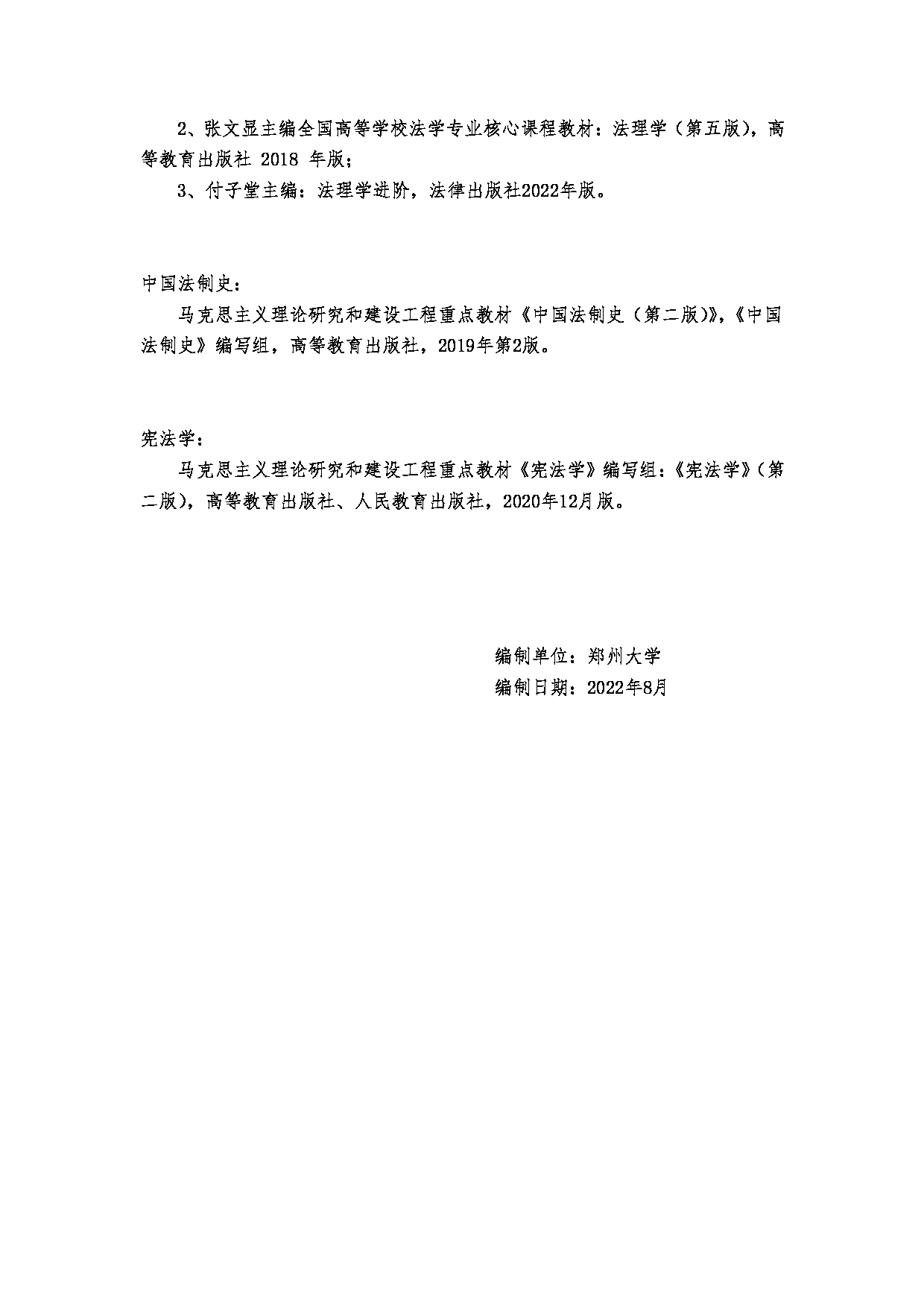 2、张文显主编全国高等学校法学专业核心课程教材：法理学（第五版），高等教育出版社 2018 年版；

3、付子堂主编：法理学进阶，法律出版社2022年版。

中国法制史：

马克思主义理论研究和建设工程重点教材《中国法制史（第二版)》,《中国法制史》编写组，高等教育出版社，2019年第2版。

宪法学：

马克思主义理论研究和建设工程重点教材《宪法学》编写组：《宪法学》（第二版），高等教育出版社、人民教育出版社，2020年12月版。

编制单位：郑州大学

编制日期：2022年8月